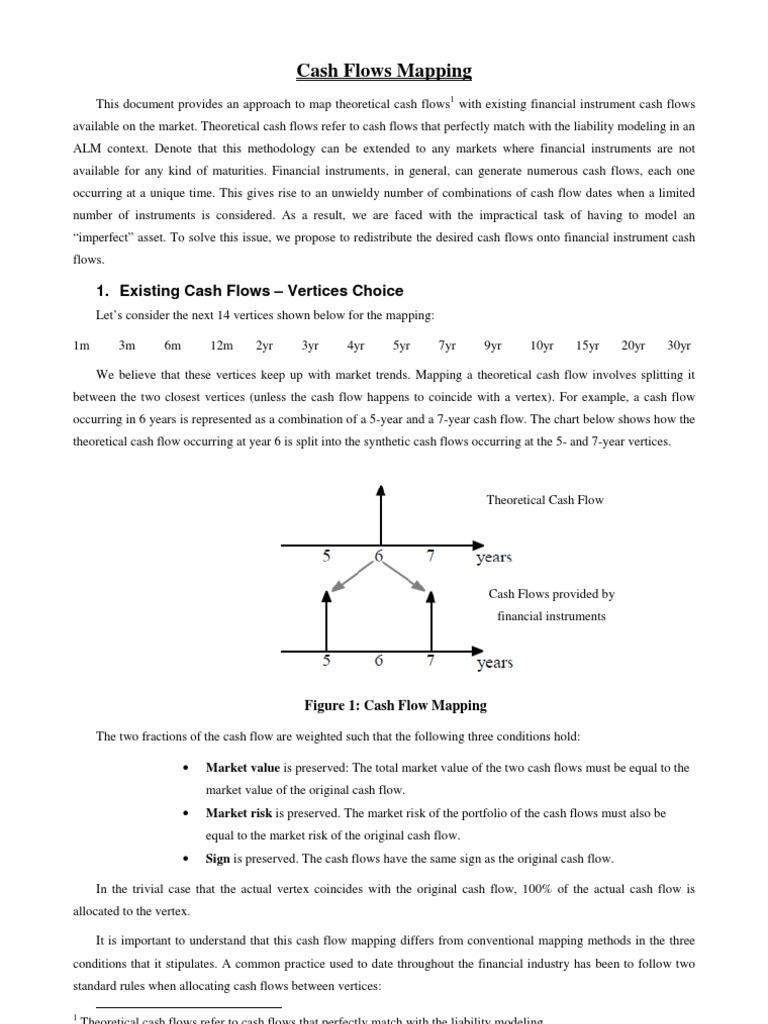 Cash Flows Mapping

This document provides an approach to map theoretical cash flows$^1$ with existing financial instrument cash flows available on the market. Theoretical cash flows refer to cash flows that perfectly match with the liability modeling in an ALM context. Denote that this methodology can be extended to any markets where financial instruments are not available for any kind of maturities. Financial instruments, in general, can generate numerous cash flows, each one occurring at a unique time. This gives rise to an unwieldy number of combinations of cash flow dates when a limited number of instruments is considered. As a result, we are faced with the impractical task of having to model an "imperfect" asset. To solve this issue, we propose to redistribute the desired cash flows onto financial instrument cash flows.

1. Existing Cash Flows – Vertices Choice

Let's consider the next 14 vertices shown below for the mapping:

1m 3m 6m 12m 2yr 3yr 4yr 5yr 7yr 9yr 10yr 15yr 20yr 30yr

We believe that these vertices keep up with market trends. Mapping a theoretical cash flow involves splitting it between the two closest vertices (unless the cash flow happens to coincide with a vertex). For example, a cash flow occurring in 6 years is represented as a combination of a 5-year and a 7-year cash flow. The chart below shows how the theoretical cash flow occurring at year 6 is split into the synthetic cash flows occurring at the 5- and 7-year vertices.

Theoretical Cash Flow

5 6 7 years

Cash Flows provided by financial instruments

5 6 7 years

Figure 1: Cash Flow Mapping

The two fractions of the cash flow are weighted such that the following three conditions hold:

• Market value is preserved: The total market value of the two cash flows must be equal to the market value of the original cash flow.
• Market risk is preserved. The market risk of the portfolio of the cash flows must also be equal to the market risk of the original cash flow.
• Sign is preserved. The cash flows have the same sign as the original cash flow.

In the trivial case that the actual vertex coincides with the original cash flow, 100% of the actual cash flow is allocated to the vertex.

It is important to understand that this cash flow mapping differs from conventional mapping methods in the three conditions that it stipulates. A common practice used to date throughout the financial industry has been to follow two standard rules when allocating cash flows between vertices:

$^1$ Theoretical cash flows refer to cash flows that perfectly match with the liability modeling